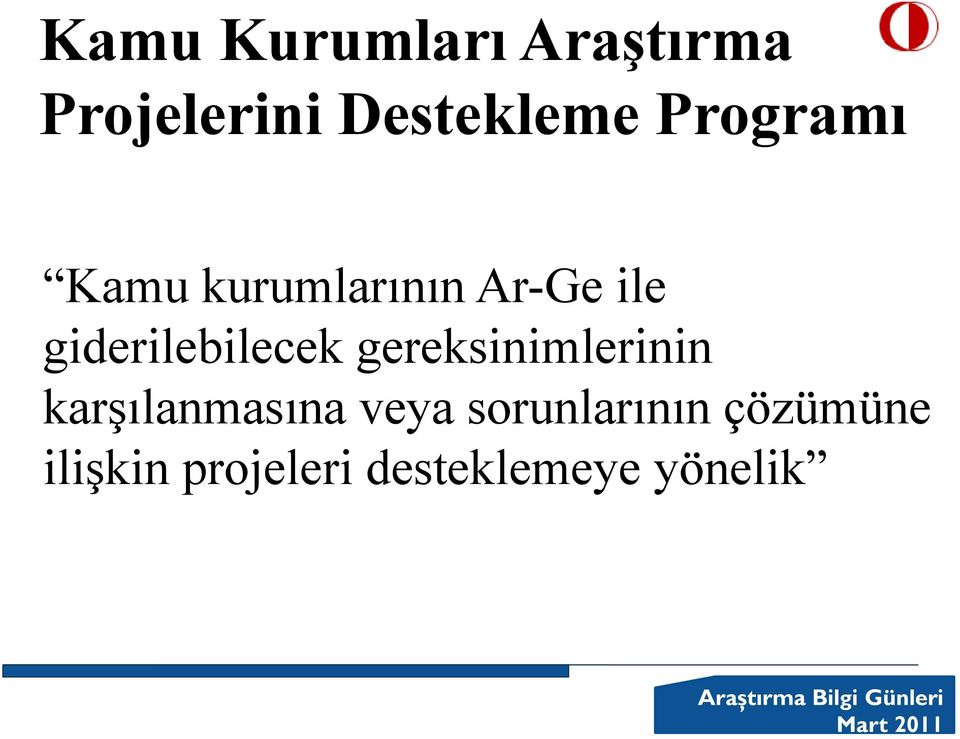 Kamu Kurumları Araştırma Projelerini Destekleme Programı

“Kamu kurumlarının Ar-Ge ile giderilebilecek gereksinimlerinin karşılanmasına veya sorunlarının çözümüne ilişkin projeleri desteklemeye yönelik”

Araştırma Bilgi Günleri
Mart 2011